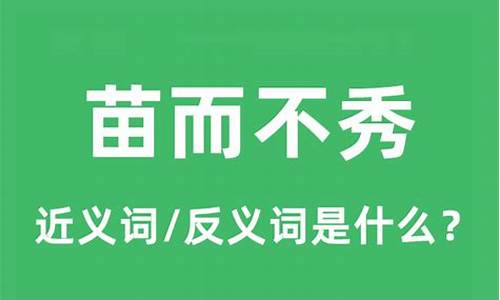 苗而不秀

近义词/反义词是什么？